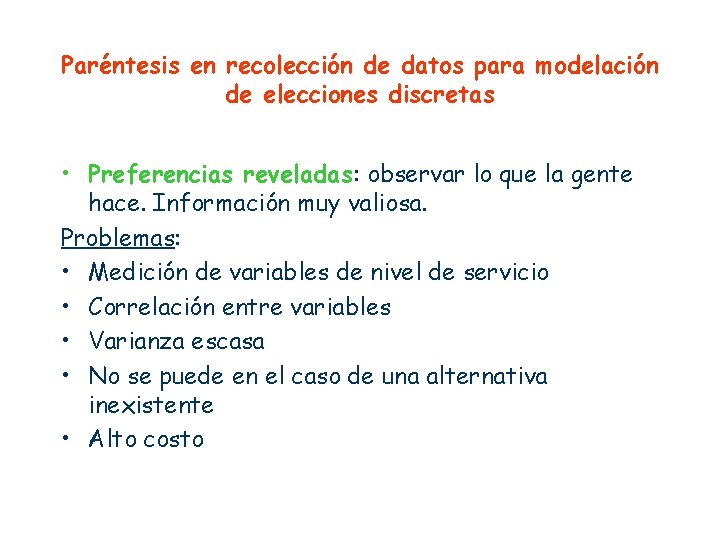 Paréntesis en recolección de datos para modelación de elecciones discretas

• Preferencias reveladas: observar lo que la gente hace. Información muy valiosa.

Problemas:

• Medición de variables de nivel de servicio
• Correlación entre variables
• Varianza escasa
• No se puede en el caso de una alternativa inexistente
• Alto costo